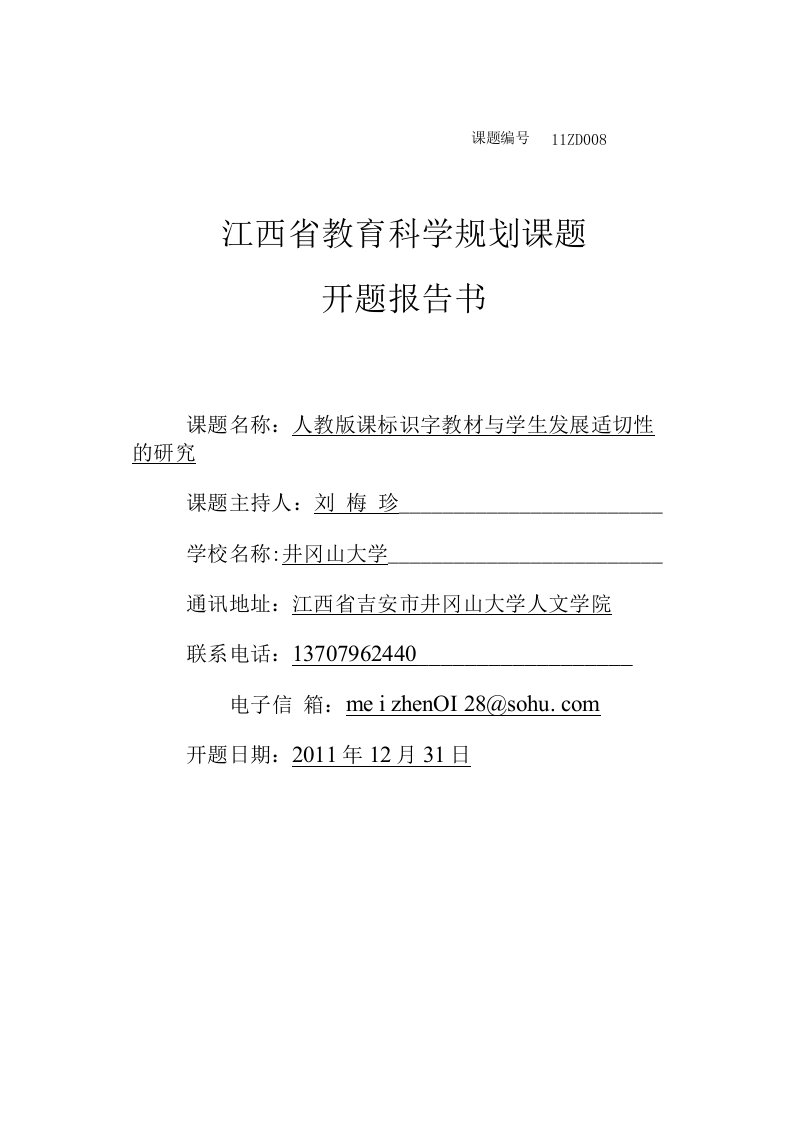 课题编号 11ZD008

江西省教育科学规划课题

开题报告书

课题名称：人教版课标识字教材与学生发展适切性的研究

课题主持人：刘 梅 珍

学校名称:井冈山大学

通讯地址：江西省吉安市井冈山大学人文学院

联系电话：13707962440

电子信 箱：me i zhenOI 28@sohu. com

开题日期：2011 年 12 月 31 日